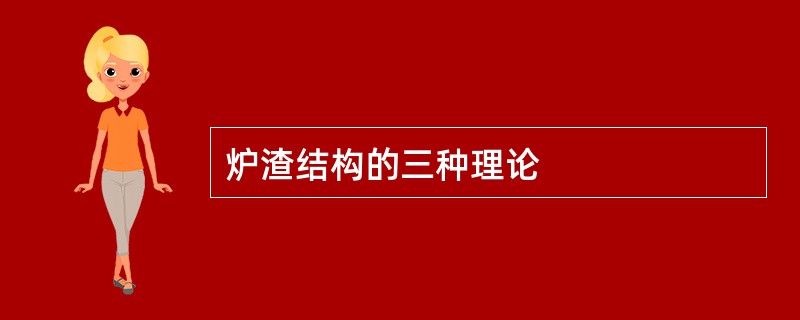 炉渣结构的三种理论